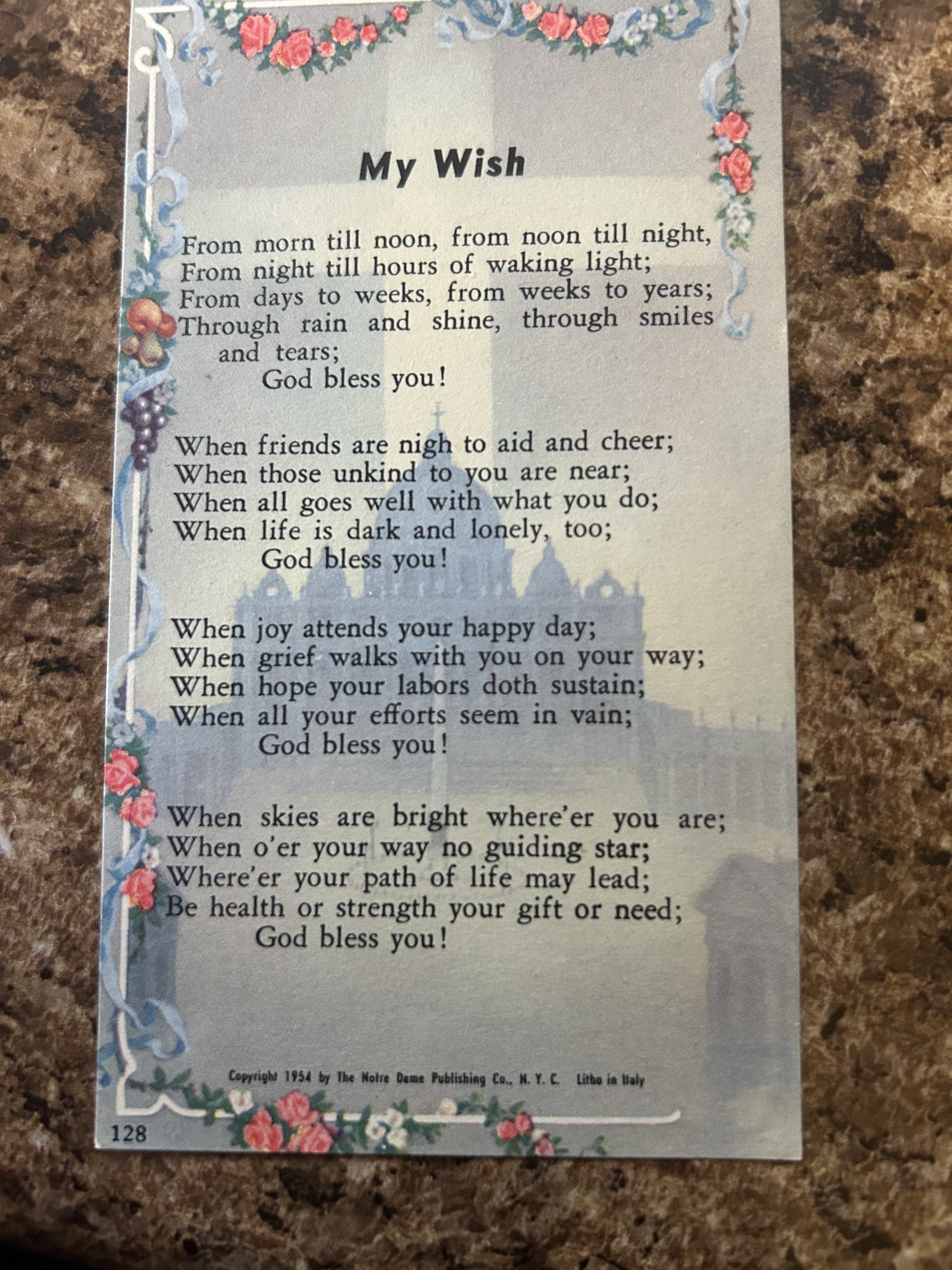 My Wish

From morn till noon, from noon till night,
From night till hours of waking light;
From days to weeks, from weeks to years;
Through rain and shine, through smiles and tears;
God bless you!

When friends are nigh to aid and cheer;
When those unkind to you are near;
When all goes well with what you do;
When life is dark and lonely, too;
God bless you!

When joy attends your happy day;
When grief walks with you on your way;
When hope your labors doth sustain;
When all your efforts seem in vain;
God bless you!

When skies are bright where'er you are;
When o'er your way no guiding star;
Where'er your path of life may lead;
Be health or strength your gift or need;
God bless you!

Copyright 1954 by The Notre Dame Publishing Co., N. Y. C. Litho in Italy

128